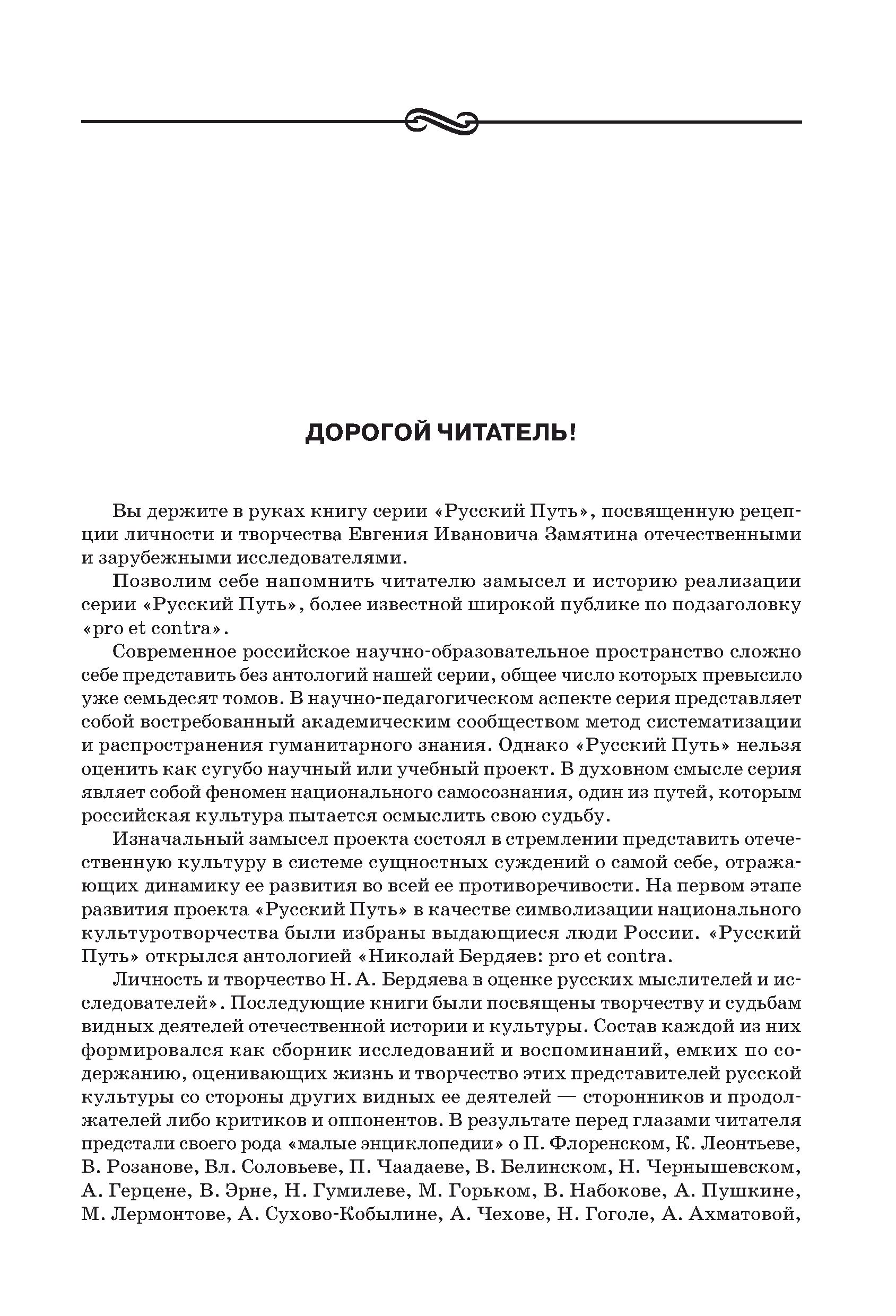 ДОРОГОЙ ЧИТАТЕЛЬ!

Вы держите в руках книгу серии «Русский Путь», посвященную рецепции личности и творчества Евгения Ивановича Замятина отечественными и зарубежными исследователями.

Позволим себе напомнить читателю замысел и историю реализации серии «Русский Путь», более известной широкой публике по подзаголовку «pro et contra».

Современное российское научно-образовательное пространство сложно себе представить без антологий нашей серии, общее число которых превысило уже семьдесят томов. В научно-педагогическом аспекте серия представляет собой востребованный академическим сообществом метод систематизации и распространения гуманитарного знания. Однако «Русский Путь» нельзя оценить как сугубо научный или учебный проект. В духовном смысле серия являет собой феномен национального самосознания, один из путей, которым российская культура пытается осмыслить свою судьбу.

Изначальный замысел проекта состоял в стремлении представить отечественную культуру в системе сущностных суждений о самой себе, отражающих динамику ее развития во всей ее противоречивости. На первом этапе развития проекта «Русский Путь» в качестве символизации национального культуротворчества были избраны выдающиеся люди России. «Русский Путь» открылся антологией «Николай Бердяев: pro et contra.

Личность и творчество Н. А. Бердяева в оценке русских мыслителей и исследователей». Последующие книги были посвящены творчеству и судьбам видных деятелей отечественной истории и культуры. Состав каждой из них формировался как сборник исследований и воспоминаний, емких по содержанию, оценивающих жизнь и творчество этих представителей русской культуры со стороны других видных ее деятелей — сторонников и продолжателей либо критиков и оппонентов. В результате перед глазами читателя предстали своего рода «малые энциклопедии» о П. Флоренском, К. Леонтьеве, В. Розанове, Вл. Соловьеве, П. Чаадаеве, В. Белинском, Н. Чернышевском, А. Герцене, В. Эрне, Н. Гумилеве, М. Горьком, В. Набокове, А. Пушкине, М. Лермонтове, А. Сухово-Кобылине, А. Чехове, Н. Гоголе, А. Ахматовой,